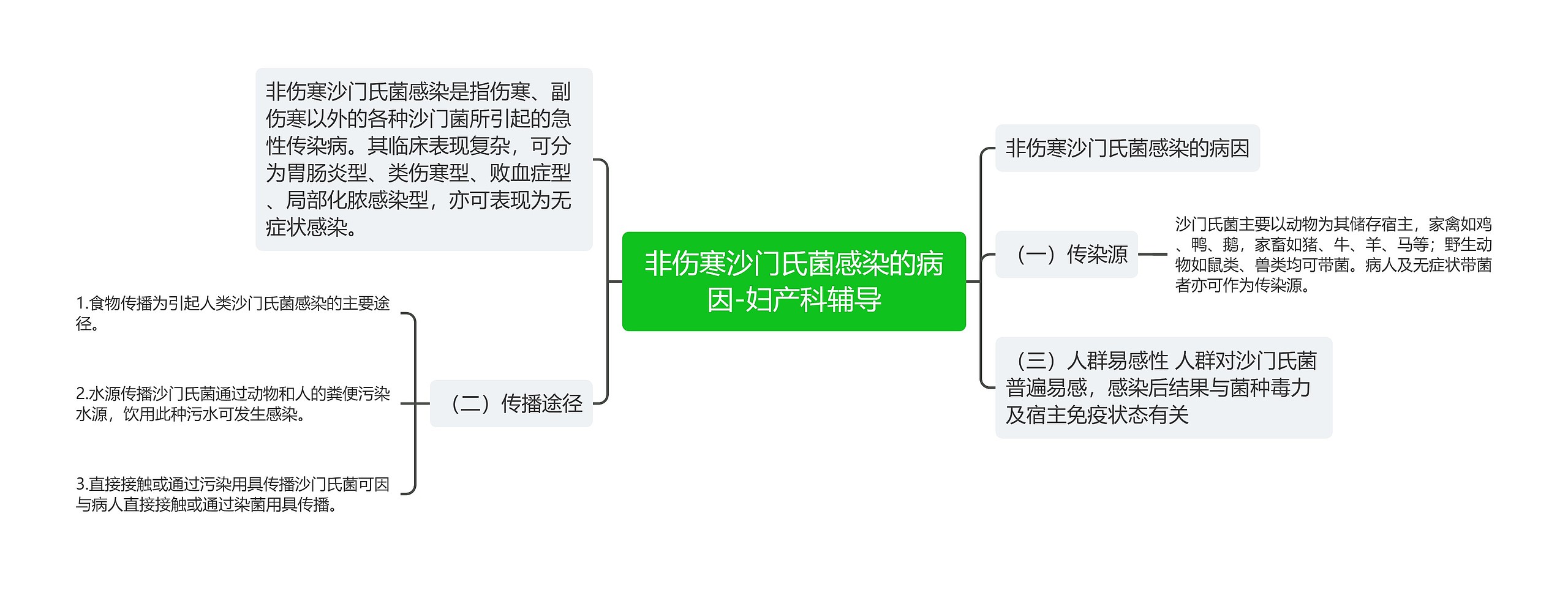 非伤寒沙门氏菌感染的病因-妇产科辅导

非伤寒沙门氏菌感染是指伤寒、副伤寒以外的各种沙门菌所引起的急性传染病。其临床表现复杂，可分为胃肠炎型、类伤寒型、败血症型、局部化脓感染型，亦可表现为无症状感染。

（二）传播途径

1.食物传播为引起人类沙门氏菌感染的主要途径。

2.水源传播沙门氏菌通过动物和人的粪便污染水源，饮用此种污水可发生感染。

3.直接接触或通过污染用具传播沙门氏菌可因与病人直接接触或通过染菌用具传播。

非伤寒沙门氏菌感染的病因

（一）传染源

沙门氏菌主要以动物为其储存宿主，家禽如鸡、鸭、鹅，家畜如猪、牛、羊、马等；野生动物如鼠类、兽类均可带菌。病人及无症状带菌者亦可作为传染源。

（三）人群易感性 人群对沙门氏菌普遍易感，感染后结果与菌种毒力及宿主免疫状态有关